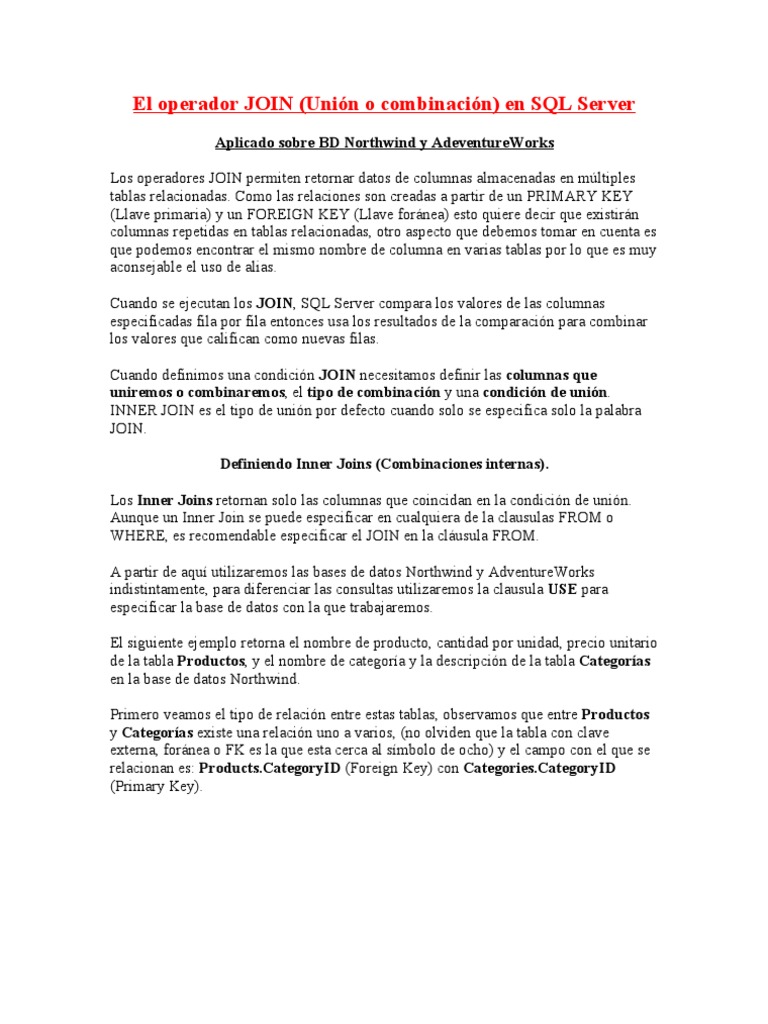 El operador JOIN (Unión o combinación) en SQL Server

Aplicado sobre BD Northwind y AdeventureWorks

Los operadores JOIN permiten retornar datos de columnas almacenadas en múltiples tablas relacionadas. Como las relaciones son creadas a partir de un PRIMARY KEY (Llave primaria) y un FOREIGN KEY (Llave foránea) esto quiere decir que existirán columnas repetidas en tablas relacionadas, otro aspecto que debemos tomar en cuenta es que podemos encontrar el mismo nombre de columna en varias tablas por lo que es muy aconsejable el uso de alias.

Cuando se ejecutan los JOIN, SQL Server compara los valores de las columnas especificadas fila por fila entonces usa los resultados de la comparación para combinar los valores que califican como nuevas filas.

Cuando definimos una condición JOIN necesitamos definir las columnas que uniremos o combinaremos, el tipo de combinación y una condición de unión. INNER JOIN es el tipo de unión por defecto cuando solo se especifica solo la palabra JOIN.

Definiendo Inner Joins (Combinaciones internas).

Los Inner Joins retornan solo las columnas que coincidan en la condición de unión. Aunque un Inner Join se puede especificar en cualquiera de la clausulas FROM o WHERE, es recomendable especificar el JOIN en la cláusula FROM.

A partir de aquí utilizaremos las bases de datos Northwind y AdventureWorks indistintamente, para diferenciar las consultas utilizaremos la clausula USE para especificar la base de datos con la que trabajaremos.

El siguiente ejemplo retorna el nombre de producto, cantidad por unidad, precio unitario de la tabla Productos, y el nombre de categoría y la descripción de la tabla Categorías en la base de datos Northwind.

Primero veamos el tipo de relación entre estas tablas, observamos que entre Productos y Categorías existe una relación uno a varios, (no olviden que la tabla con clave externa, foránea o FK es la que esta cerca al símbolo de ocho) y el campo con el que se relacionan es: Products.CategoryID (Foreign Key) con Categories.CategoryID (Primary Key).